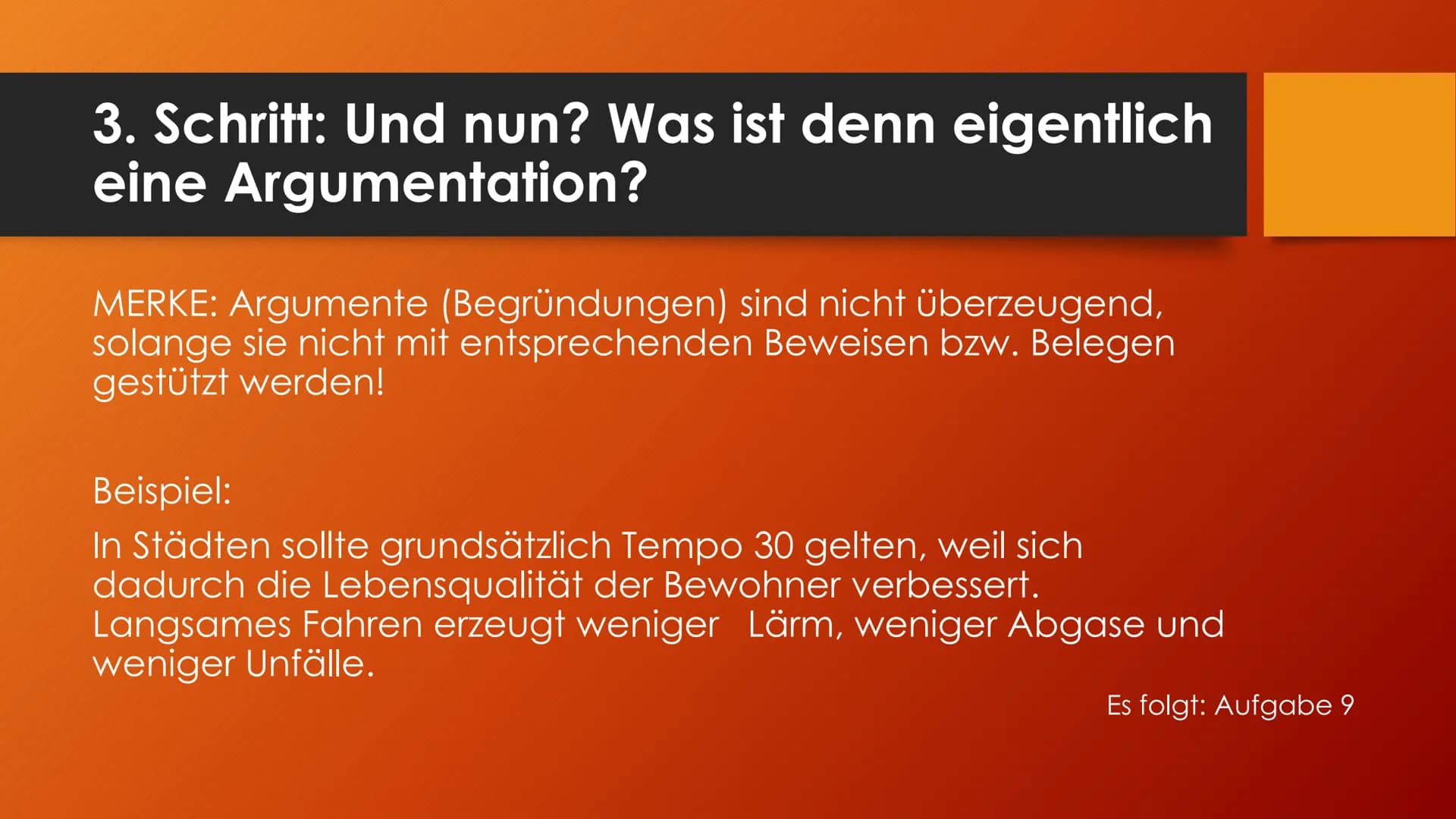 3. Schritt: Und nun? Was ist denn eigentlich eine Argumentation?

MERKE: Argumente (Begründungen) sind nicht überzeugend, solange sie nicht mit entsprechenden Beweisen bzw. Belegen gestützt werden!

Beispiel:

In Städten sollte grundsätzlich Tempo 30 gelten, weil sich dadurch die Lebensqualität der Bewohner verbessert. Langsames Fahren erzeugt weniger Lärm, weniger Abgase und weniger Unfälle.

Es folgt: Aufgabe 9